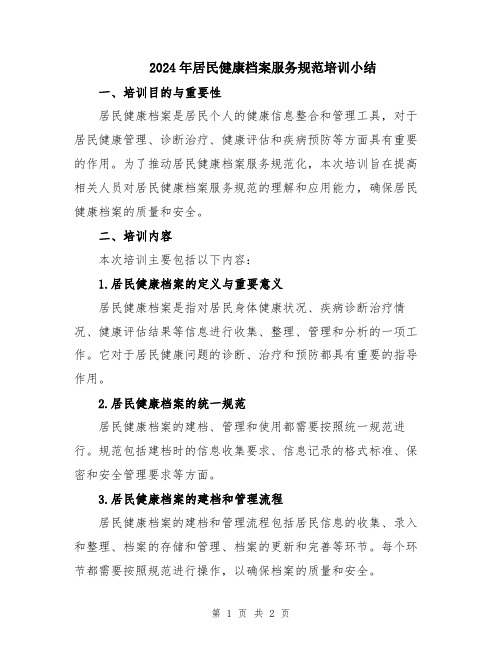 2024年居民健康档案服务规范培训小结

一、培训目的与重要性

居民健康档案是居民个人的健康信息整合和管理工具，对于居民健康管理、诊断治疗、健康评估和疾病预防等方面具有重要的作用。为了推动居民健康档案服务规范化，本次培训旨在提高相关人员对居民健康档案服务规范的理解和应用能力，确保居民健康档案的质量和安全。

二、培训内容

本次培训主要包括以下内容：

1.居民健康档案的定义与重要意义

居民健康档案是指对居民身体健康状况、疾病诊断治疗情况、健康评估结果等信息进行收集、整理、管理和分析的一项工作。它对于居民健康问题的诊断、治疗和预防都具有重要的指导作用。

2.居民健康档案的统一规范

居民健康档案的建档、管理和使用都需要按照统一规范进行。规范包括建档时的信息收集要求、信息记录的格式标准、保密和安全管理要求等方面。

3.居民健康档案的建档和管理流程

居民健康档案的建档和管理流程包括居民信息的收集、录入和整理、档案的存储和管理、档案的更新和完善等环节。每个环节都需要按照规范进行操作，以确保档案的质量和安全。

第 1 页 共 2 页